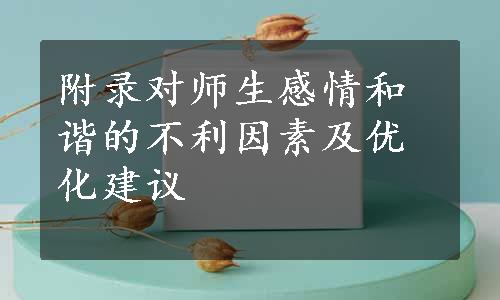 附录对师生感情和谐的不利因素及优化建议